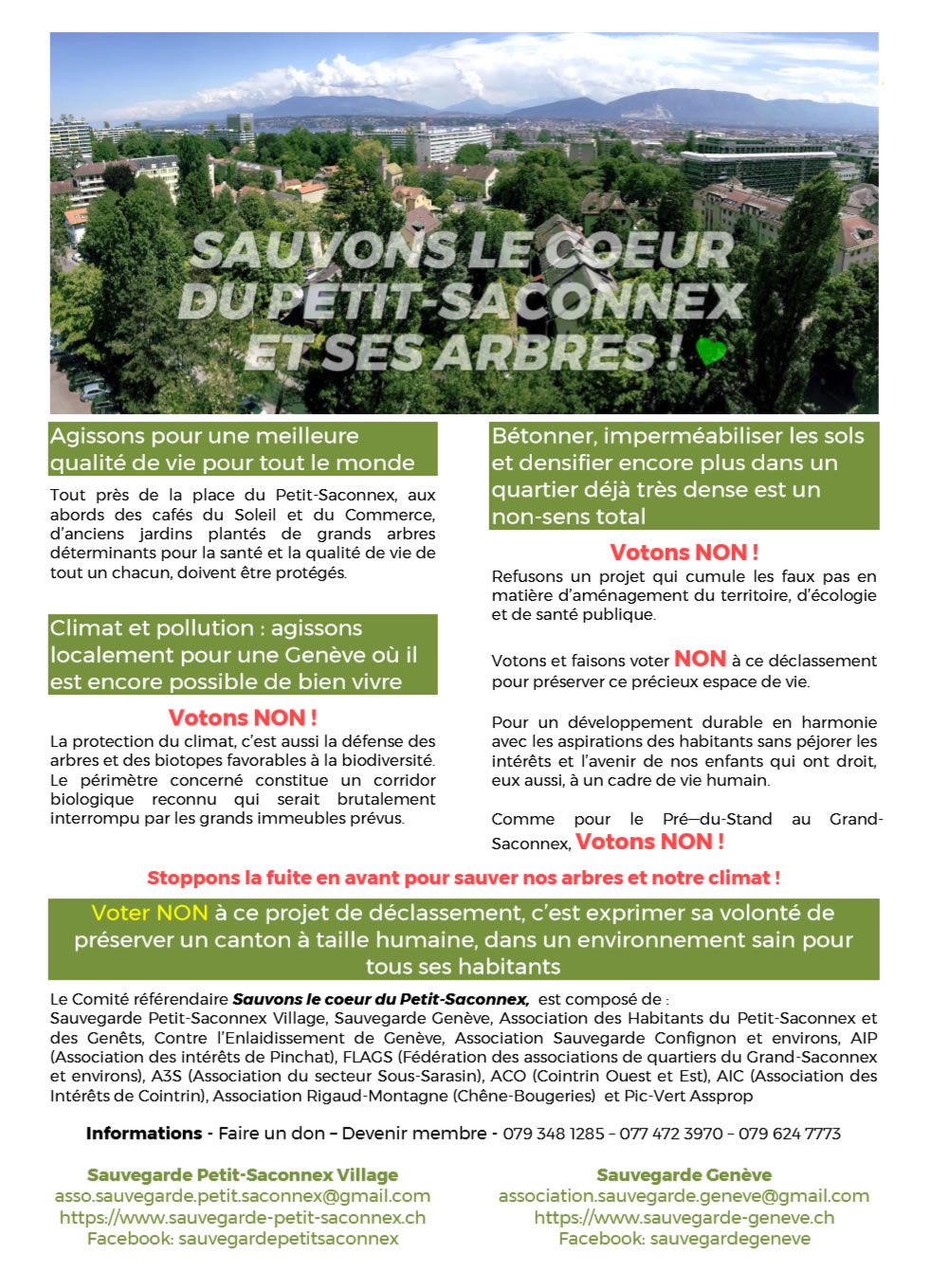 SAUVONS LE COEUR DU PETIT-SACONNEX ET SES ARBRES !

Agissons pour une meilleure qualité de vie pour tout le monde

Tout près de la place du Petit-Saconnex, aux abords des cafés du Soleil et du Commerce, d'anciens jardins plantés de grands arbres déterminants pour la santé et la qualité de vie de tout un chacun, doivent être protégés.

Climat et pollution : agissons localement pour une Genève où il est encore possible de bien vivre

Votons NON !

La protection du climat, c'est aussi la défense des arbres et des biotopes favorables à la biodiversité. Le périmètre concerné constitue un corridor biologique reconnu qui serait brutalement interrompu par les grands immeubles prévus.

Bétonner, imperméabiliser les sols et densifier encore plus dans un quartier déjà très dense est un non-sens total

Votons NON !

Refusons un projet qui cumule les faux pas en matière d'aménagement du territoire, d'écologie et de santé publique.

Votons et faisons voter NON à ce déclassement pour préserver ce précieux espace de vie.

Pour un développement durable en harmonie avec les aspirations des habitants sans péjorer les intérêts et l'avenir de nos enfants qui ont droit, eux aussi, à un cadre de vie humain.

Comme pour le Pré—du-Stand au Grand-Saconnex, Votons NON !

Stoppons la fuite en avant pour sauver nos arbres et notre climat !

Voter NON à ce projet de déclassement, c'est exprimer sa volonté de préserver un canton à taille humaine, dans un environnement sain pour tous ses habitants

Le Comité référendaire Sauvons le coeur du Petit-Saconnex, est composé de :
Sauvegarde Petit-Saconnex Village, Sauvegarde Genève, Association des Habitants du Petit-Saconnex et des Genêts, Contre l'Enlaidissement de Genève, Association Sauvegarde Confignon et environs, AIP (Association des intérêts de Pinchat), FLAGS (Fédération des associations de quartiers du Grand-Saconnex et environs), A3S (Association du secteur Sous-Sarasin), ACO (Cointrin Ouest et Est), AIC (Association des Intérêts de Cointrin), Association Rigaud-Montagne (Chêne-Bougeries) et Pic-Vert Assprop

Informations - Faire un don – Devenir membre - 079 348 1285 – 077 472 3970 – 079 624 7773

Sauvegarde Petit-Saconnex Village
asso.sauvegarde.petit.saconnex@gmail.com
https://www.sauvegarde-petit-saconnex.ch
Facebook: sauvegardepetitsaconnex

Sauvegarde Genève
association.sauvegarde.geneve@gmail.com
https://www.sauvegarde-geneve.ch
Facebook: sauvegardegeneve